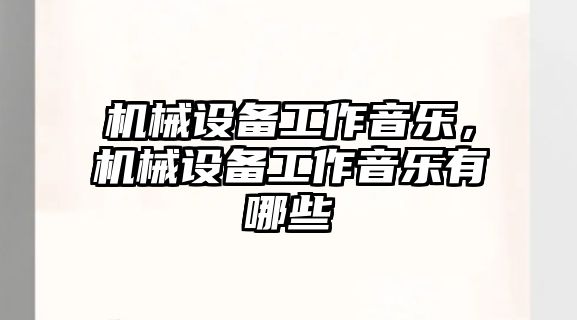 机械设备工作音乐，机械设备工作音乐有哪些